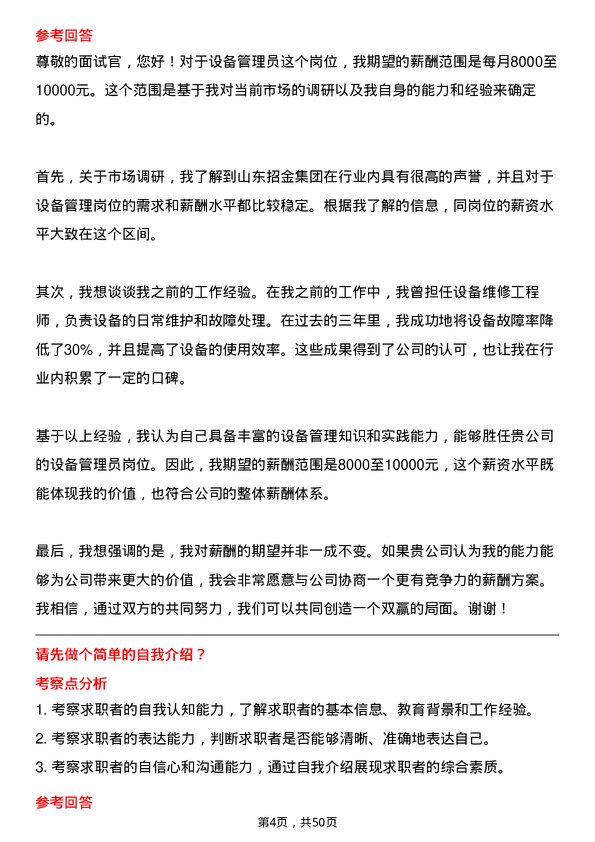 参考回答
尊敬的面试官，您好！对于设备管理员这个岗位，我期望的薪酬范围是每月8000至10000元。这个范围是基于我对当前市场的调研以及我自身的能力和经验来确定的。

首先，关于市场调研，我了解到山东招金集团在行业内具有很高的声誉，并且对于设备管理岗位的需求和薪酬水平都比较稳定。根据我了解的信息，同岗位的薪资水平大致在这个区间。

其次，我想谈谈我之前的工作经验。在我之前的工作中，我曾担任设备维修工程师，负责设备的日常维护和故障处理。在过去的三年里，我成功地将设备故障率降低了30%，并且提高了设备的使用效率。这些成果得到了公司的认可，也让我在行业内积累了一定的口碑。

基于以上经验，我认为自己具备丰富的设备管理知识和实践能力，能够胜任贵公司的设备管理员岗位。因此，我期望的薪酬范围是8000至10000元，这个薪资水平既能体现我的价值，也符合公司的整体薪酬体系。

最后，我想强调的是，我对薪酬的期望并非一成不变。如果贵公司认为我的能力能够为公司带来更大的价值，我会非常愿意与公司协商一个更有竞争力的薪酬方案。我相信，通过双方的共同努力，我们可以共同创造一个双赢的局面。谢谢！

请先做个简单的自我介绍？

考察点分析

1. 考察求职者的自我认知能力，了解求职者的基本信息、教育背景和工作经验。
2. 考察求职者的表达能力，判断求职者是否能够清晰、准确地表达自己。
3. 考察求职者的自信心和沟通能力，通过自我介绍展现求职者的综合素质。

参考回答

第4页，共50页